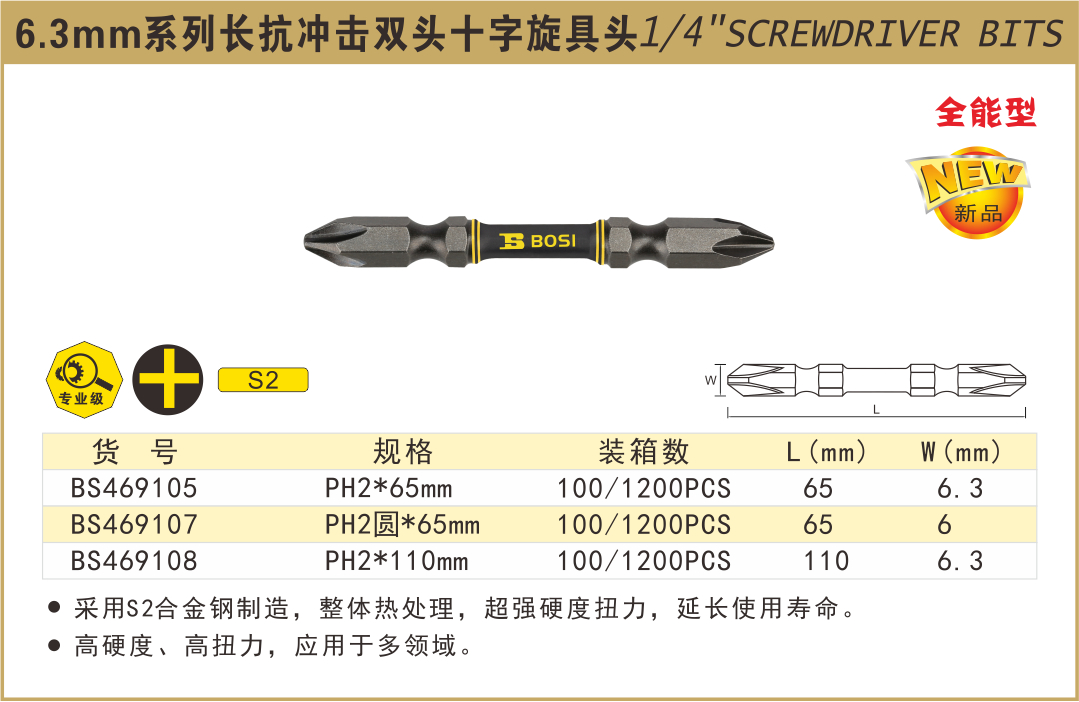 6.3mm系列长抗冲击双头十字旋具头1/4"SCREWDRIVER BITS

全能型

NEW
新品

BOSI

专业级

S2

W

L

| 货 号 | 规格 | 装箱数 | L(mm) | W(mm) |
|---|---|---|---|---|
| BS469105 | PH2*65mm | 100/1200PCS | 65 | 6.3 |
| BS469107 | PH2圆*65mm | 100/1200PCS | 65 | 6 |
| BS469108 | PH2*110mm | 100/1200PCS | 110 | 6.3 |

• 采用S2合金钢制造，整体热处理，超强硬度扭力，延长使用寿命。
• 高硬度、高扭力，应用于多领域。